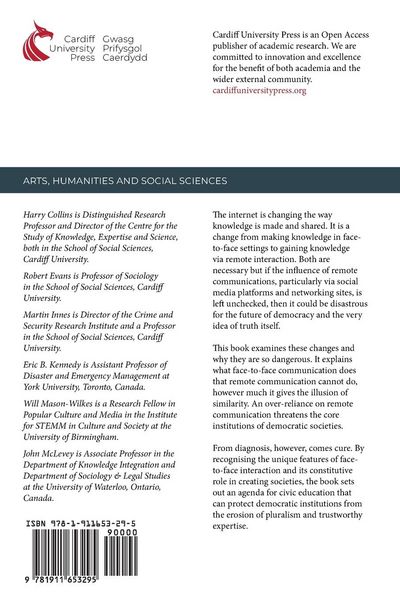 Cardiff University Press
Gwasg Prifysgol Caerdydd

Cardiff University Press is an Open Access publisher of academic research. We are committed to innovation and excellence for the benefit of both academia and the wider external community.
cardiffuniversitypress.org

ARTS, HUMANITIES AND SOCIAL SCIENCES

Harry Collins is Distinguished Research Professor and Director of the Centre for the Study of Knowledge, Expertise and Science, both in the School of Social Sciences, Cardiff University.

Robert Evans is Professor of Sociology in the School of Social Sciences, Cardiff University.

Martin Innes is Director of the Crime and Security Research Institute and a Professor in the School of Social Sciences, Cardiff University.

Eric B. Kennedy is Assistant Professor of Disaster and Emergency Management at York University, Toronto, Canada.

Will Mason-Wilkes is a Research Fellow in Popular Culture and Media in the Institute for STEMM in Culture and Society at the University of Birmingham.

John McLevey is Associate Professor in the Department of Knowledge Integration and Department of Sociology & Legal Studies at the University of Waterloo, Ontario, Canada.

ISBN 978-1-911653-29-5

90000

9 781911 653295

The internet is changing the way knowledge is made and shared. It is a change from making knowledge in face-to-face settings to gaining knowledge via remote interaction. Both are necessary but if the influence of remote communications, particularly via social media platforms and networking sites, is left unchecked, then it could be disastrous for the future of democracy and the very idea of truth itself.

This book examines these changes and why they are so dangerous. It explains what face-to-face communication does that remote communication cannot do, however much it gives the illusion of similarity. An over-reliance on remote communication threatens the core institutions of democratic societies.

From diagnosis, however, comes cure. By recognising the unique features of face-to-face interaction and its constitutive role in creating societies, the book sets out an agenda for civic education that can protect democratic institutions from the erosion of pluralism and trustworthy expertise.